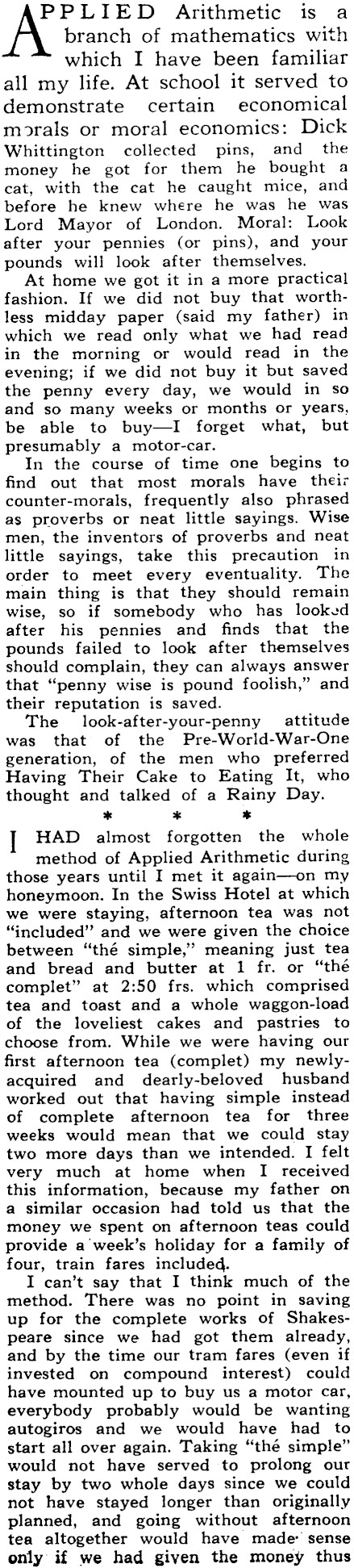 APPLIED Arithmetic is a branch of mathematics with which I have been familiar all my life. At school it served to demonstrate certain economical morals or moral economics: Dick Whittington collected pins, and the money he got for them he bought a cat, with the cat he caught mice, and before he knew where he was he was Lord Mayor of London. Moral: Look after your pennies (or pins), and your pounds will look after themselves.

At home we got it in a more practical fashion. If we did not buy that worthless midday paper (said my father) in which we read only what we had read in the morning or would read in the evening; if we did not buy it but saved the penny every day, we would in so and so many weeks or months or years, be able to buy—I forget what, but presumably a motor-car.

In the course of time one begins to find out that most morals have their counter-morals, frequently also phrased as proverbs or neat little sayings. Wise men, the inventors of proverbs and neat little sayings, take this precaution in order to meet every eventuality. The main thing is that they should remain wise, so if somebody who has looked after his pennies and finds that the pounds failed to look after themselves should complain, they can always answer that "penny wise is pound foolish," and their reputation is saved.

The look-after-your-penny attitude was that of the Pre-World-War-One generation, of the men who preferred Having Their Cake to Eating It, who thought and talked of a Rainy Day.

* * *

I HAD almost forgotten the whole method of Applied Arithmetic during those years until I met it again—on my honeymoon. In the Swiss Hotel at which we were staying, afternoon tea was not "included" and we were given the choice between "thé simple," meaning just tea and bread and butter at 1 fr. or "thé complet" at 2:50 frs. which comprised tea and toast and a whole waggon-load of the loveliest cakes and pastries to choose from. While we were having our first afternoon tea (complet) my newly-acquired and dearly-beloved husband worked out that having simple instead of complete afternoon tea for three weeks would mean that we could stay two more days than we intended. I felt very much at home when I received this information, because my father on a similar occasion had told us that the money we spent on afternoon teas could provide a week's holiday for a family of four, train fares included.

I can't say that I think much of the method. There was no point in saving up for the complete works of Shakespeare since we had got them already, and by the time our tram fares (even if invested on compound interest) could have mounted up to buy us a motor car, everybody probably would be wanting autogiros and we would have had to start all over again. Taking "thé simple" would not have served to prolong our stay by two whole days since we could not have stayed longer than originally planned, and going without afternoon tea altogether would have made sense only if we had given the money thus